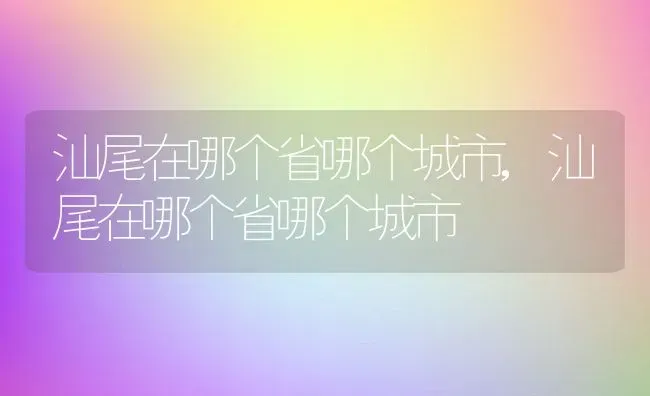 汕尾在哪个省哪个城市，汕尾在哪个省哪个城市